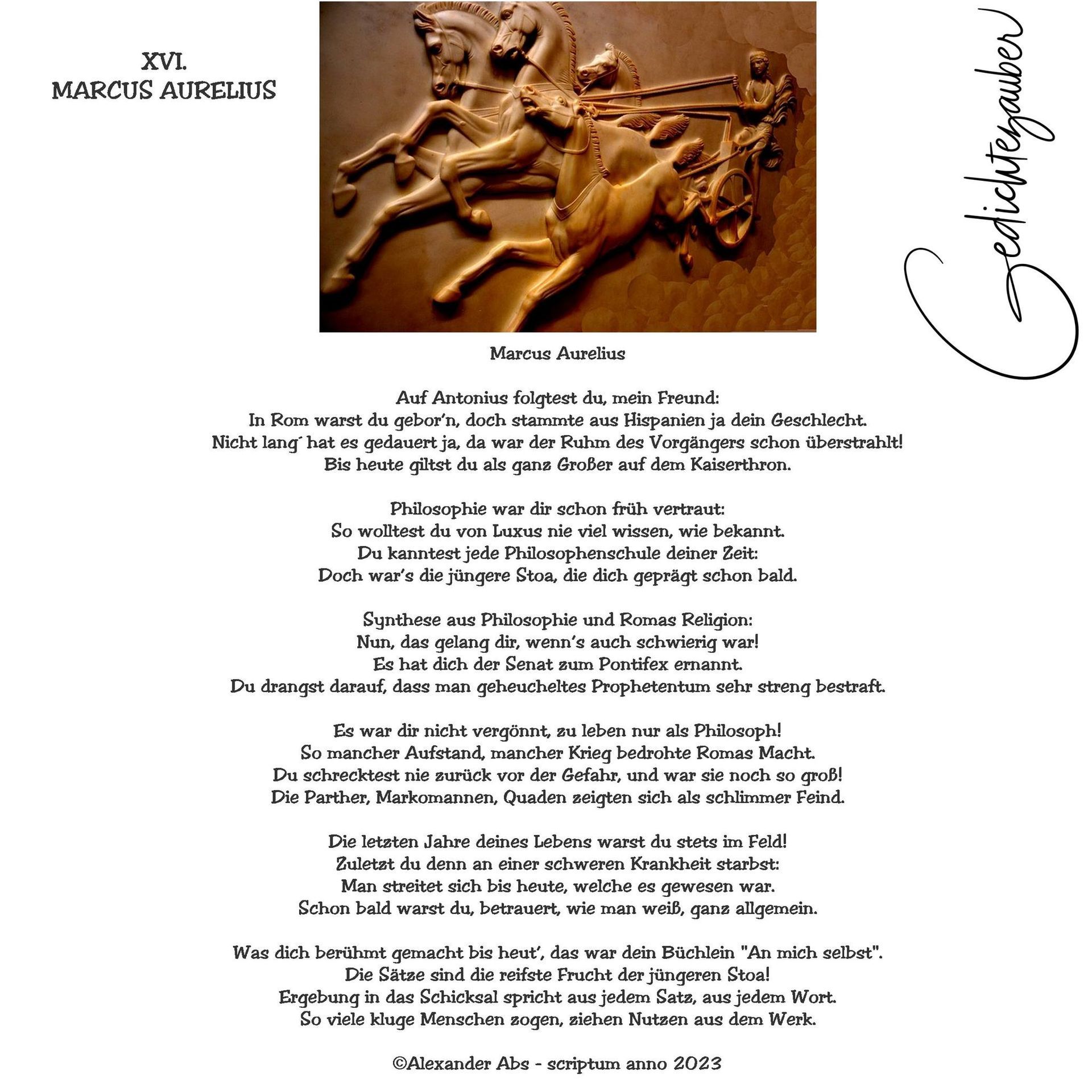 XVI.
MARCUS AURELIUS

Gedichtezauber

Marcus Aurelius

Auf Antonius folgtest du, mein Freund:
In Rom warst du gebor'n, doch stammte aus Hispanien ja dein Geschlecht.
Nicht lang´ hat es gedauert ja, da war der Ruhm des Vorgängers schon überstrahlt!
Bis heute giltst du als ganz Großer auf dem Kaiserthron.

Philosophie war dir schon früh vertraut:
So wolltest du von Luxus nie viel wissen, wie bekannt.
Du kanntest jede Philosophenschule deiner Zeit:
Doch war's die jüngere Stoa, die dich geprägt schon bald.

Synthese aus Philosophie und Romas Religion:
Nun, das gelang dir, wenn's auch schwierig war!
Es hat dich der Senat zum Pontifex ernannt.
Du drangst darauf, dass man geheucheltes Prophetentum sehr streng bestraft.

Es war dir nicht vergönnt, zu leben nur als Philosoph!
So mancher Aufstand, mancher Krieg bedrohte Romas Macht.
Du schrecktest nie zurück vor der Gefahr, und war sie noch so groß!
Die Parther, Markomannen, Quaden zeigten sich als schlimmer Feind.

Die letzten Jahre deines Lebens warst du stets im Feld!
Zuletzt du denn an einer schweren Krankheit starbst:
Man streitet sich bis heute, welche es gewesen war.
Schon bald warst du, betrauert, wie man weiß, ganz allgemein.

Was dich berühmt gemacht bis heut', das war dein Büchlein "An mich selbst".
Die Sätze sind die reifste Frucht der jüngeren Stoa!
Ergebung in das Schicksal spricht aus jedem Satz, aus jedem Wort.
So viele kluge Menschen zogen, ziehen Nutzen aus dem Werk.

©Alexander Abs - scriptum anno 2023